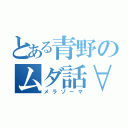 とある青野のムダ話∀
メラゾーマ